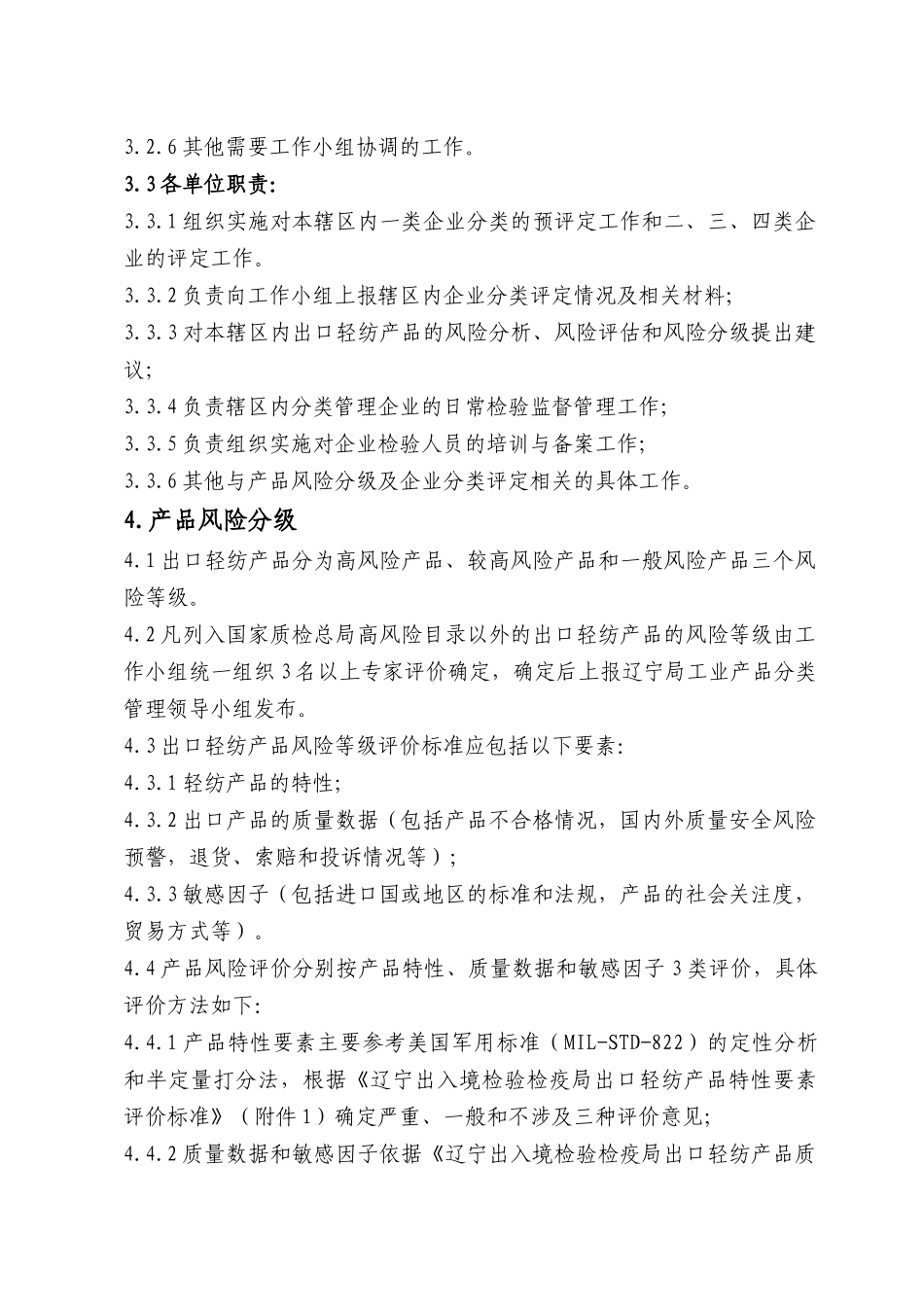 3.2.6 其他需要工作小组协调的工作。

3.3 各单位职责:

3.3.1 组织实施对本辖区内一类企业分类的预评定工作和二、三、四类企业的评定工作。

3.3.2 负责向工作小组上报辖区内企业分类评定情况及相关材料;

3.3.3 对本辖区内出口轻纺产品的风险分析、风险评估和风险分级提出建议;

3.3.4 负责辖区内分类管理企业的日常检验监督管理工作;

3.3.5 负责组织实施对企业检验人员的培训与备案工作;

3.3.6 其他与产品风险分级及企业分类评定相关的具体工作。

4. 产品风险分级

4.1 出口轻纺产品分为高风险产品、较高风险产品和一般风险产品三个风险等级。

4.2 凡列入国家质检总局高风险目录以外的出口轻纺产品的风险等级由工作小组统一组织 3 名以上专家评价确定，确定后上报辽宁局工业产品分类管理领导小组发布。

4.3 出口轻纺产品风险等级评价标准应包括以下要素:

4.3.1 轻纺产品的特性;

4.3.2 出口产品的质量数据（包括产品不合格情况，国内外质量安全风险预警，退货、索赔和投诉情况等）;

4.3.3 敏感因子（包括进口国或地区的标准和法规，产品的社会关注度，贸易方式等）。

4.4 产品风险评价分别按产品特性、质量数据和敏感因子 3 类评价，具体评价方法如下:

4.4.1 产品特性要素主要参考美国军用标准（MIL-STD-822）的定性分析和半定量打分法，根据《辽宁出入境检验检疫局出口轻纺产品特性要素评价标准》（附件 1）确定严重、一般和不涉及三种评价意见;

4.4.2 质量数据和敏感因子依据《辽宁出入境检验检疫局出口轻纺产品质